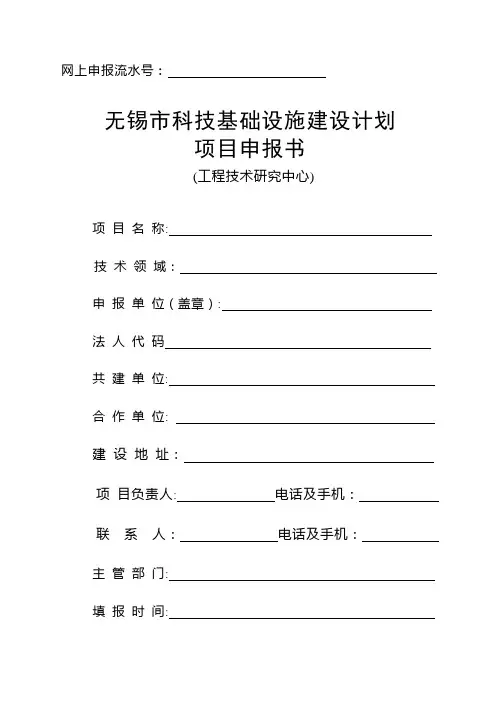 网上申报流水号：

无锡市科技基础设施建设计划
项目申报书
(工程技术研究中心)

项 目 名 称:

技 术 领 域：

申 报 单 位（盖章）:

法 人 代 码

共 建 单 位:

合 作 单 位:

建 设 地 址：

项 目负责人: 电话及手机：

联 系 人： 电话及手机：

主 管 部 门:

填 报 时 间: